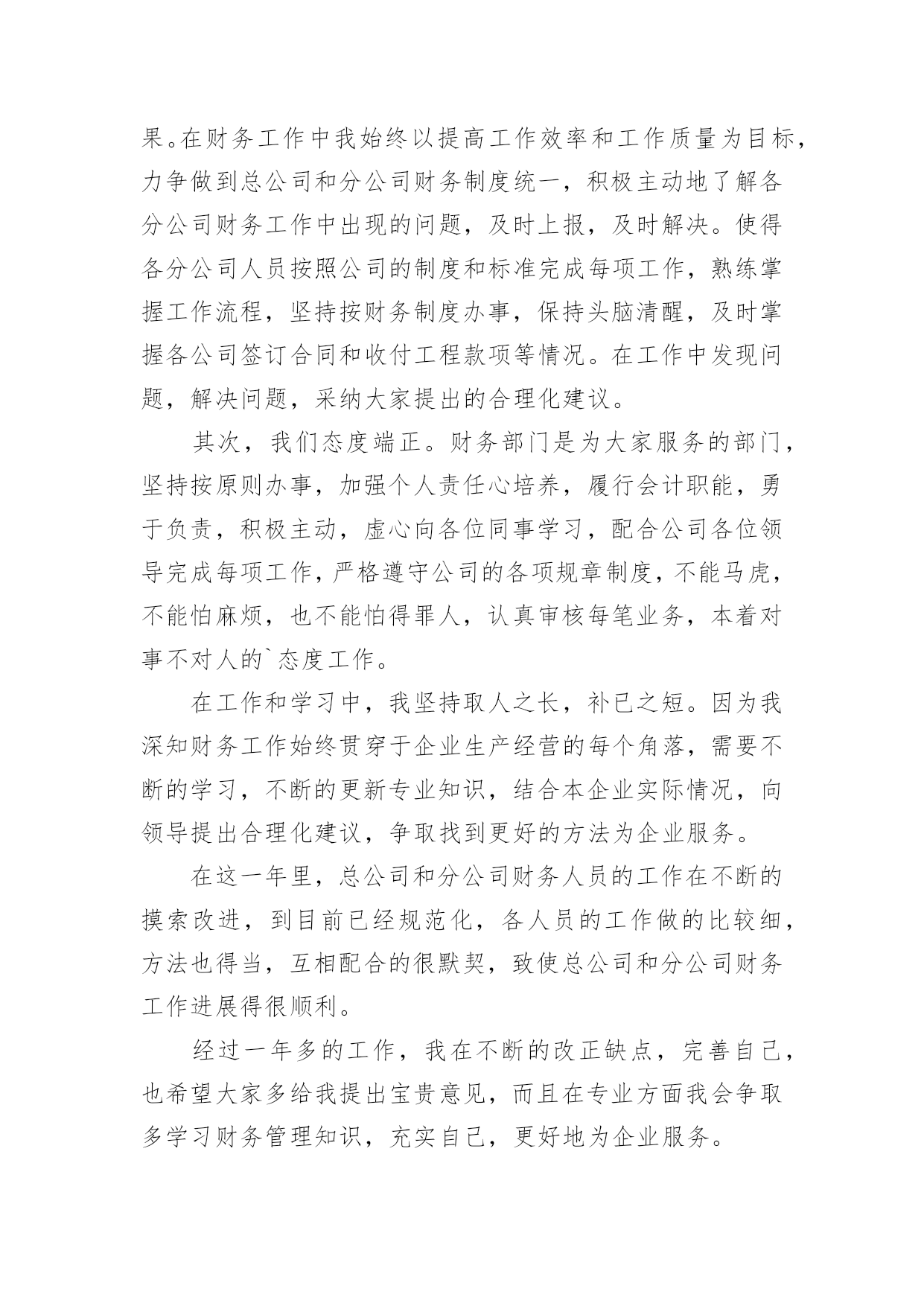 果。在财务工作中我始终以提高工作效率和工作质量为目标，力争做到总公司和分公司财务制度统一，积极主动地了解各分公司财务工作中出现的问题，及时上报，及时解决。使得各分公司人员按照公司的制度和标准完成每项工作，熟练掌握工作流程，坚持按财务制度办事，保持头脑清醒，及时掌握各公司签订合同和收付工程款项等情况。在工作中发现问题，解决问题，采纳大家提出的合理化建议。

其次，我们态度端正。财务部门是为大家服务的部门，坚持按原则办事，加强个人责任心培养，履行会计职能，勇于负责，积极主动，虚心向各位同事学习，配合公司各位领导完成每项工作，严格遵守公司的各项规章制度，不能马虎，不能怕麻烦，也不能怕得罪人，认真审核每笔业务，本着对事不对人的`态度工作。

在工作和学习中，我坚持取人之长，补已之短。因为我深知财务工作始终贯穿于企业生产经营的每个角落，需要不断的学习，不断的更新专业知识，结合本企业实际情况，向领导提出合理化建议，争取找到更好的方法为企业服务。

在这一年里，总公司和分公司财务人员的工作在不断的摸索改进，到目前已经规范化，各人员的工作做的比较细，方法也得当，互相配合的很默契，致使总公司和分公司财务工作进展得很顺利。

经过一年多的工作，我在不断的改正缺点，完善自己，也希望大家多给我提出宝贵意见，而且在专业方面我会争取多学习财务管理知识，充实自己，更好地为企业服务。